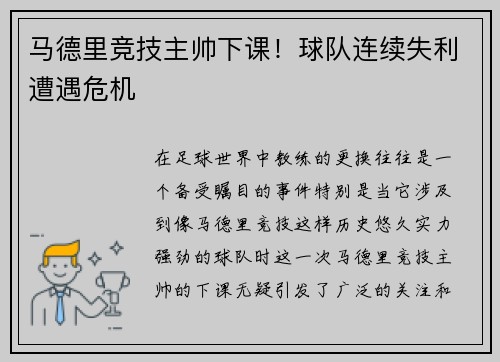 马德里竞技主帅下课！球队连续失利遭遇危机

在足球世界中教练的更换往往是一个备受瞩目的事件特别是当它涉及到像马德里竞技这样历史悠久实力强劲的球队时这一次马德里竞技主帅的下课无疑引发了广泛的关注和